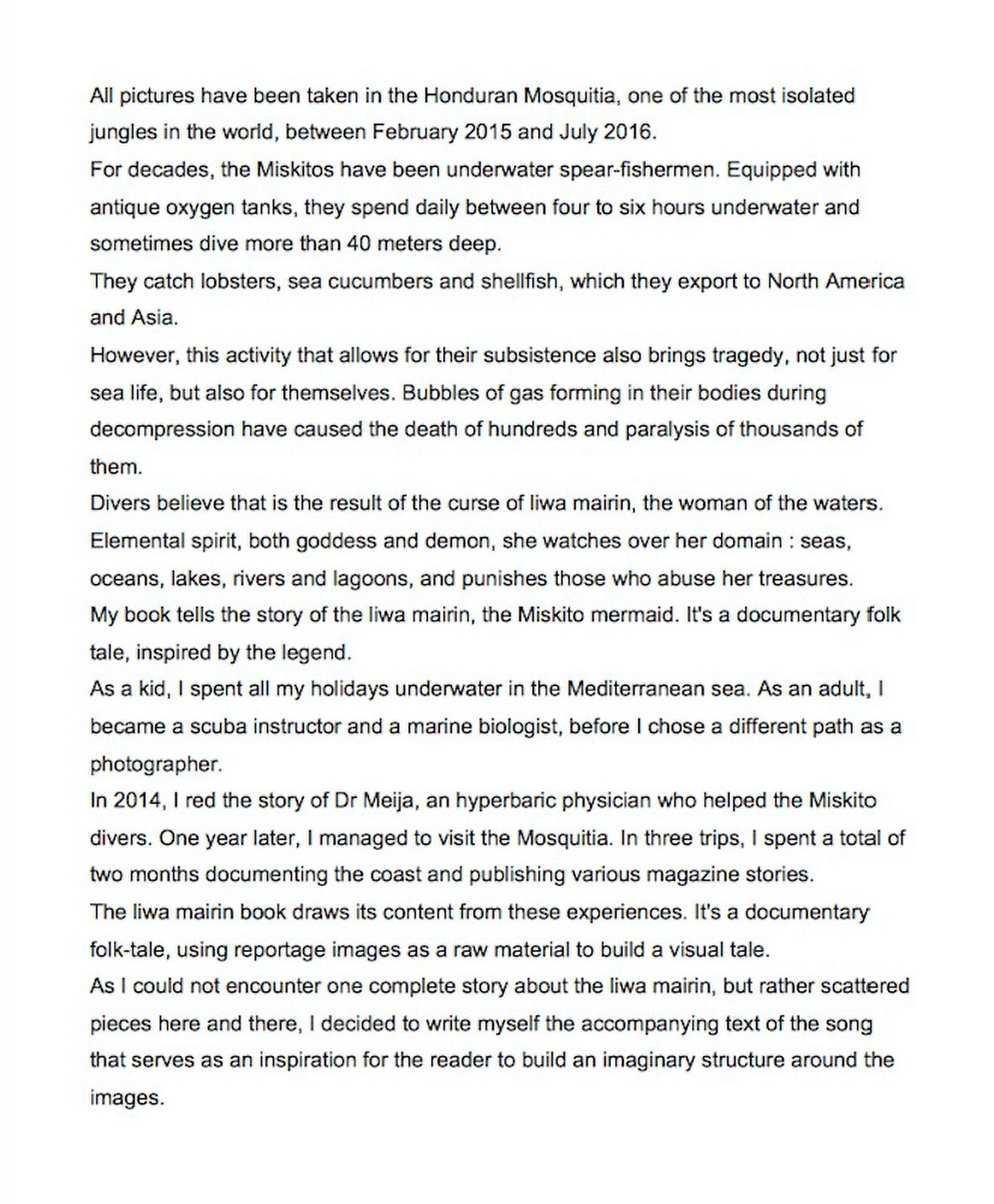 All pictures have been taken in the Honduran Mosquitia, one of the most isolated jungles in the world, between February 2015 and July 2016.

For decades, the Miskitos have been underwater spear-fishermen. Equipped with antique oxygen tanks, they spend daily between four to six hours underwater and sometimes dive more than 40 meters deep.

They catch lobsters, sea cucumbers and shellfish, which they export to North America and Asia.

However, this activity that allows for their subsistence also brings tragedy, not just for sea life, but also for themselves. Bubbles of gas forming in their bodies during decompression have caused the death of hundreds and paralysis of thousands of them.

Divers believe that is the result of the curse of liwa mairin, the woman of the waters. Elemental spirit, both goddess and demon, she watches over her domain : seas, oceans, lakes, rivers and lagoons, and punishes those who abuse her treasures.

My book tells the story of the liwa mairin, the Miskito mermaid. It's a documentary folk tale, inspired by the legend.

As a kid, I spent all my holidays underwater in the Mediterranean sea. As an adult, I became a scuba instructor and a marine biologist, before I chose a different path as a photographer.

In 2014, I red the story of Dr Meija, an hyperbaric physician who helped the Miskito divers. One year later, I managed to visit the Mosquitia. In three trips, I spent a total of two months documenting the coast and publishing various magazine stories.

The liwa mairin book draws its content from these experiences. It's a documentary folk-tale, using reportage images as a raw material to build a visual tale.

As I could not encounter one complete story about the liwa mairin, but rather scattered pieces here and there, I decided to write myself the accompanying text of the song that serves as an inspiration for the reader to build an imaginary structure around the images.